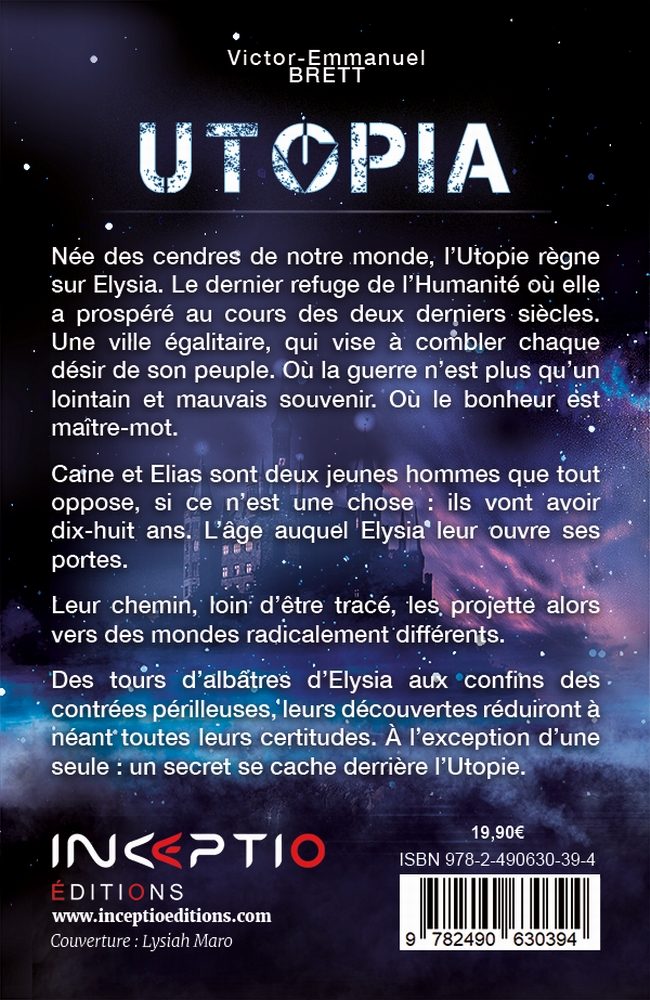 Victor-Emmanuel
BRETT

UTOPIA

Née des cendres de notre monde, l'Utopie règne sur Elysia. Le dernier refuge de l'Humanité où elle a prospéré au cours des deux derniers siècles. Une ville égalitaire, qui vise à combler chaque désir de son peuple. Où la guerre n'est plus qu'un lointain et mauvais souvenir. Où le bonheur est maître-mot.

Caine et Elias sont deux jeunes hommes que tout oppose, si ce n'est une chose : ils vont avoir dix-huit ans. L'âge auquel Elysia leur ouvre ses portes.

Leur chemin, loin d'être tracé, les projette alors vers des mondes radicalement différents.

Des tours d'albâtres d'Elysia aux confins des contrées périlleuses, leurs découvertes réduiront à néant toutes leurs certitudes. À l'exception d'une seule : un secret se cache derrière l'Utopie.

INCEPTIO
ÉDITIONS
www.inceptioeditions.com
Couverture : Lysiah Maro

19,90€
ISBN 978-2-490630-39-4
9 782490 630394